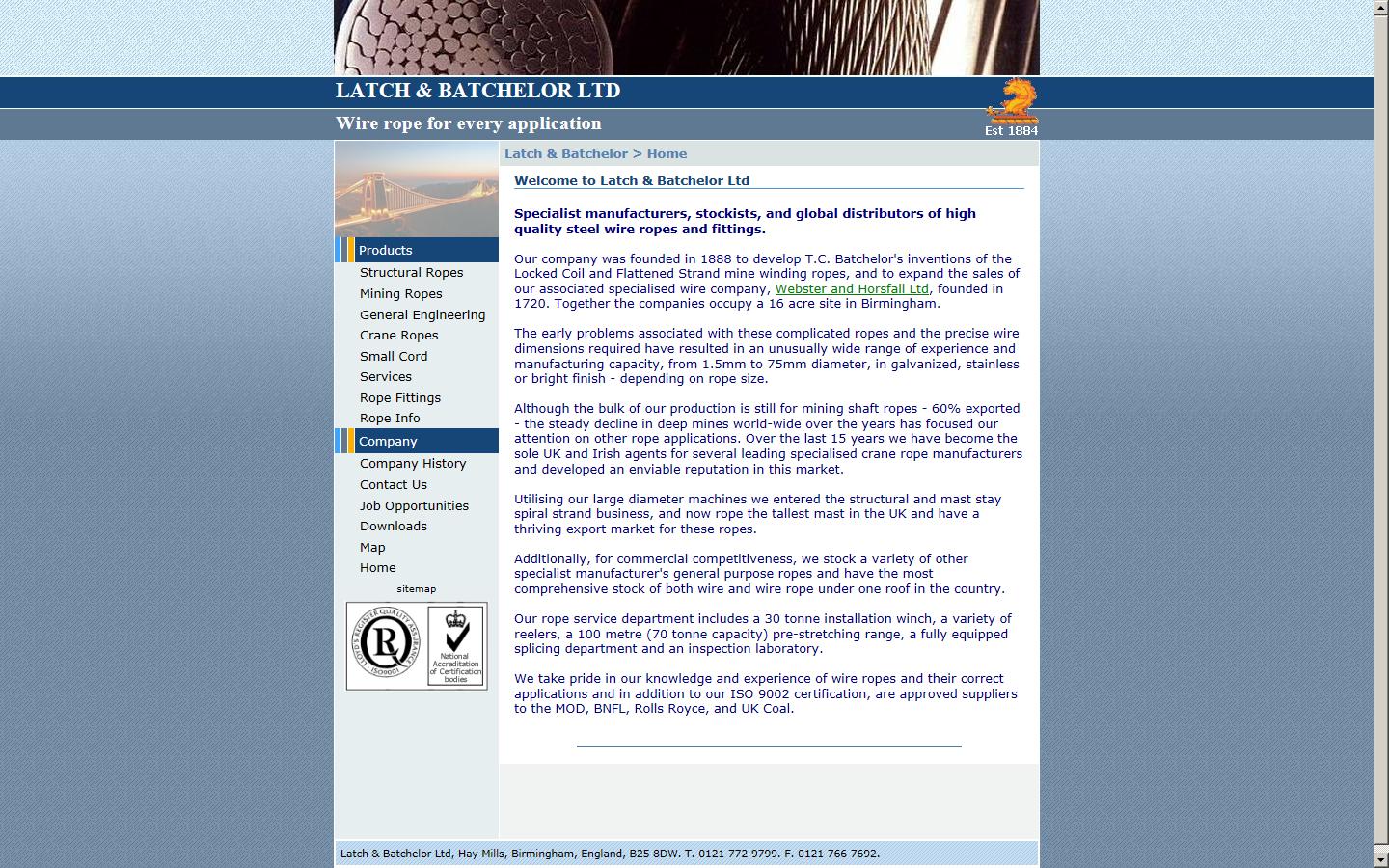 LATCH & BATCHELOR LTD

Wire rope for every application

Est 1884

Products

Structural Ropes

Mining Ropes

General Engineering

Crane Ropes

Small Cord

Services

Rope Fittings

Rope Info

Company

Company History

Contact Us

Job Opportunities

Downloads

Map

Home

sitemap

LLOYD'S REGISTER QUALITY ASSURANCE ISO9001

National Accreditation of Certification bodies

Latch & Batchelor > Home

Welcome to Latch & Batchelor Ltd

Specialist manufacturers, stockists, and global distributors of high quality steel wire ropes and fittings.

Our company was founded in 1888 to develop T.C. Batchelor's inventions of the Locked Coil and Flattened Strand mine winding ropes, and to expand the sales of our associated specialised wire company, Webster and Horsfall Ltd, founded in 1720. Together the companies occupy a 16 acre site in Birmingham.

The early problems associated with these complicated ropes and the precise wire dimensions required have resulted in an unusually wide range of experience and manufacturing capacity, from 1.5mm to 75mm diameter, in galvanized, stainless or bright finish - depending on rope size.

Although the bulk of our production is still for mining shaft ropes - 60% exported - the steady decline in deep mines world-wide over the years has focused our attention on other rope applications. Over the last 15 years we have become the sole UK and Irish agents for several leading specialised crane rope manufacturers and developed an enviable reputation in this market.

Utilising our large diameter machines we entered the structural and mast stay spiral strand business, and now rope the tallest mast in the UK and have a thriving export market for these ropes.

Additionally, for commercial competitiveness, we stock a variety of other specialist manufacturer's general purpose ropes and have the most comprehensive stock of both wire and wire rope under one roof in the country.

Our rope service department includes a 30 tonne installation winch, a variety of reelers, a 100 metre (70 tonne capacity) pre-stretching range, a fully equipped splicing department and an inspection laboratory.

We take pride in our knowledge and experience of wire ropes and their correct applications and in addition to our ISO 9002 certification, are approved suppliers to the MOD, BNFL, Rolls Royce, and UK Coal.

Latch & Batchelor Ltd, Hay Mills, Birmingham, England, B25 8DW. T. 0121 772 9799. F. 0121 766 7692.